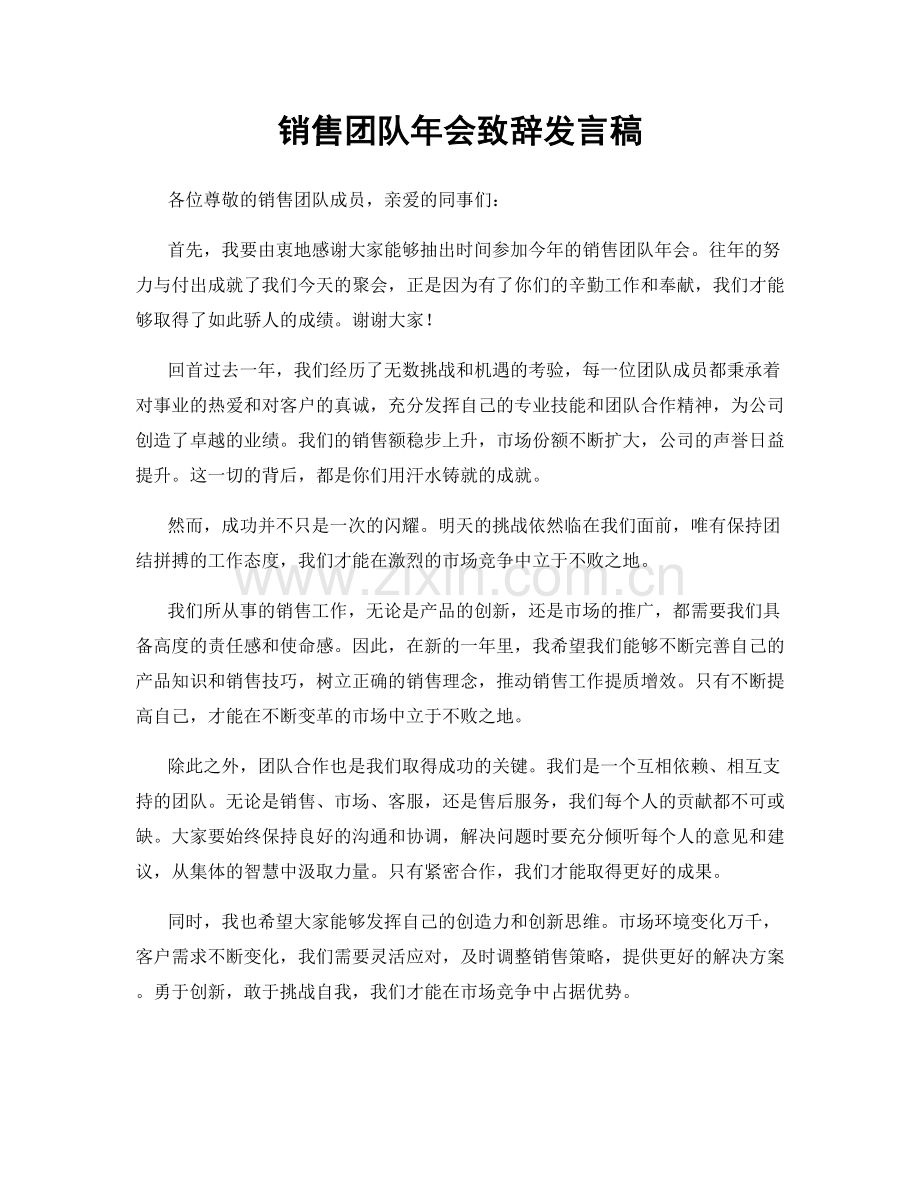 销售团队年会致辞发言稿

各位尊敬的销售团队成员，亲爱的同事们：

首先，我要由衷地感谢大家能够抽出时间参加今年的销售团队年会。往年的努力与付出成就了我们今天的聚会，正是因为有了你们的辛勤工作和奉献，我们才能够取得了如此骄人的成绩。谢谢大家！

回首过去一年，我们经历了无数挑战和机遇的考验，每一位团队成员都秉承着对事业的热爱和对客户的真诚，充分发挥自己的专业技能和团队合作精神，为公司创造了卓越的业绩。我们的销售额稳步上升，市场份额不断扩大，公司的声誉日益提升。这一切的背后，都是你们用汗水铸就的成就。

然而，成功并不只是一次的闪耀。明天的挑战依然临在我们面前，唯有保持团结拼搏的工作态度，我们才能在激烈的市场竞争中立于不败之地。

我们所从事的销售工作，无论是产品的创新，还是市场的推广，都需要我们具备高度的责任感和使命感。因此，在新的一年里，我希望我们能够不断完善自己的产品知识和销售技巧，树立正确的销售理念，推动销售工作提质增效。只有不断提高自己，才能在不断变革的市场中立于不败之地。

除此之外，团队合作也是我们取得成功的关键。我们是一个互相依赖、相互支持的团队。无论是销售、市场、客服，还是售后服务，我们每个人的贡献都不可或缺。大家要始终保持良好的沟通和协调，解决问题时要充分倾听每个人的意见和建议，从集体的智慧中汲取力量。只有紧密合作，我们才能取得更好的成果。

同时，我也希望大家能够发挥自己的创造力和创新思维。市场环境变化万千，客户需求不断变化，我们需要灵活应对，及时调整销售策略，提供更好的解决方案。勇于创新，敢于挑战自我，我们才能在市场竞争中占据优势。

www.zixin.com.cn